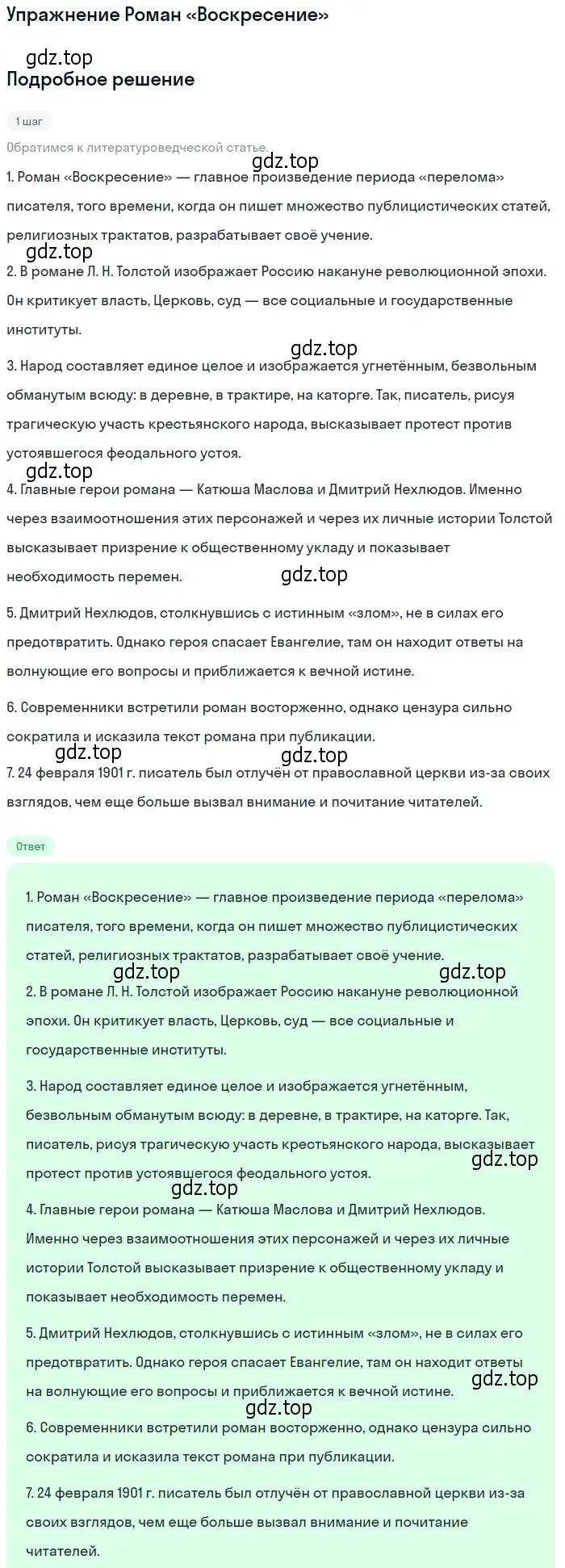 Упражнение Роман «Воскресение»

gdz.top

Подробное решение

1 шаг

Обратимся к литературоведческой статье.

gdz.top

1. Роман «Воскресение» — главное произведение периода «перелома» писателя, того времени, когда он пишет множество публицистических статей, религиозных трактатов, разрабатывает своё учение.

gdz.top

2. В романе Л. Н. Толстой изображает Россию накануне революционной эпохи. Он критикует власть, Церковь, суд — все социальные и государственные институты.

gdz.top

3. Народ составляет единое целое и изображается угнетённым, безвольным обманутым всюду: в деревне, в трактире, на каторге. Так, писатель, рисуя трагическую участь крестьянского народа, высказывает протест против устоявшегося феодального устоя.

gdz.top

4. Главные герои романа — Катюша Маслова и Дмитрий Нехлюдов. Именно через взаимоотношения этих персонажей и через их личные истории Толстой высказывает призрение к общественному укладу и показывает необходимость перемен.

gdz.top

5. Дмитрий Нехлюдов, столкнувшись с истинным «злом», не в силах его предотвратить. Однако героя спасает Евангелие, там он находит ответы на волнующие его вопросы и приближается к вечной истине.

6. Современники встретили роман восторженно, однако цензура сильно сократила и исказила текст романа при публикации.

gdz.top

gdz.top

7. 24 февраля 1901 г. писатель был отлучён от православной церкви из-за своих взглядов, чем еще больше вызвал внимание и почитание читателей.

Ответ

1. Роман «Воскресение» — главное произведение периода «перелома» писателя, того времени, когда он пишет множество публицистических статей, религиозных трактатов, разрабатывает своё учение.

gdz.top

gdz.top

2. В романе Л. Н. Толстой изображает Россию накануне революционной эпохи. Он критикует власть, Церковь, суд — все социальные и государственные институты.

3. Народ составляет единое целое и изображается угнетённым, безвольным обманутым всюду: в деревне, в трактире, на каторге. Так, писатель, рисуя трагическую участь крестьянского народа, высказывает протест против устоявшегося феодального устоя.

gdz.top

gdz.top

4. Главные герои романа — Катюша Маслова и Дмитрий Нехлюдов. Именно через взаимоотношения этих персонажей и через их личные истории Толстой высказывает призрение к общественному укладу и показывает необходимость перемен.

5. Дмитрий Нехлюдов, столкнувшись с истинным «злом», не в силах его предотвратить. Однако героя спасает Евангелие, там он находит ответы на волнующие его вопросы и приближается к вечной истине.

gdz.top

gdz.top

6. Современники встретили роман восторженно, однако цензура сильно сократила и исказила текст романа при публикации.

7. 24 февраля 1901 г. писатель был отлучён от православной церкви из-за своих взглядов, чем еще больше вызвал внимание и почитание читателей.